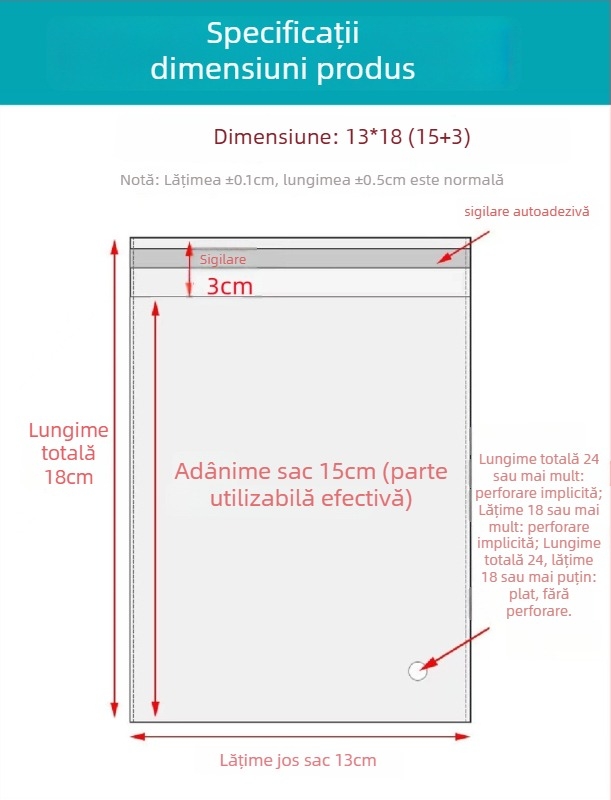 Specificații dimensiuni produs

Dimensiune: 13*18 (15+3)

Notă: Lățimea ±0.1cm, lungimea ±0.5cm este normală

sigilare autoadezivă

Sigilare

3cm

Lungime totală 18cm

Adânime sac 15cm (parte utilizabilă efectivă)

Lungime totală 24 sau mai mult: perforare implicită; Lățime 18 sau mai mult: perforare implicită; Lungime totală 24, lățime 18 sau mai puțin: plat, fără perforare.

Lățime jos sac 13cm